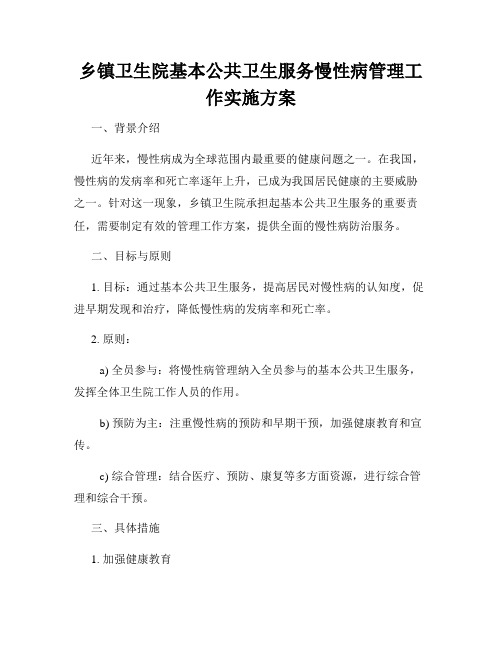 乡镇卫生院基本公共卫生服务慢性病管理工作实施方案

一、背景介绍

近年来，慢性病成为全球范围内最重要的健康问题之一。在我国，慢性病的发病率和死亡率逐年上升，已成为我国居民健康的主要威胁之一。针对这一现象，乡镇卫生院承担起基本公共卫生服务的重要责任，需要制定有效的管理工作方案，提供全面的慢性病防治服务。

二、目标与原则

1. 目标：通过基本公共卫生服务，提高居民对慢性病的认知度，促进早期发现和治疗，降低慢性病的发病率和死亡率。

2. 原则：

a) 全员参与：将慢性病管理纳入全员参与的基本公共卫生服务，发挥全体卫生院工作人员的作用。

b) 预防为主：注重慢性病的预防和早期干预，加强健康教育和宣传。

c) 综合管理：结合医疗、预防、康复等多方面资源，进行综合管理和综合干预。

三、具体措施

1. 加强健康教育